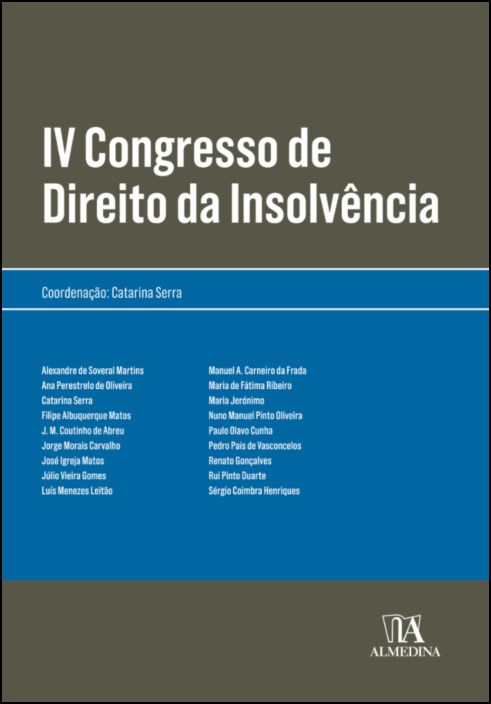 IV Congresso de Direito da Insolvência

Coordenação: Catarina Serra

Alexandre de Soveral Martins
Ana Perestrelo de Oliveira
Catarina Serra
Filipe Albuquerque Matos
J. M. Coutinho de Abreu
Jorge Morais Carvalho
José Igreja Matos
Júlio Vieira Gomes
Luís Menezes Leitão

Manuel A. Carneiro da Frada
Maria de Fátima Ribeiro
Maria Jerónimo
Nuno Manuel Pinto Oliveira
Paulo Olavo Cunha
Pedro Pais de Vasconcelos
Renato Gonçalves
Rui Pinto Duarte
Sérgio Coimbra Henriques

ALMEDINA